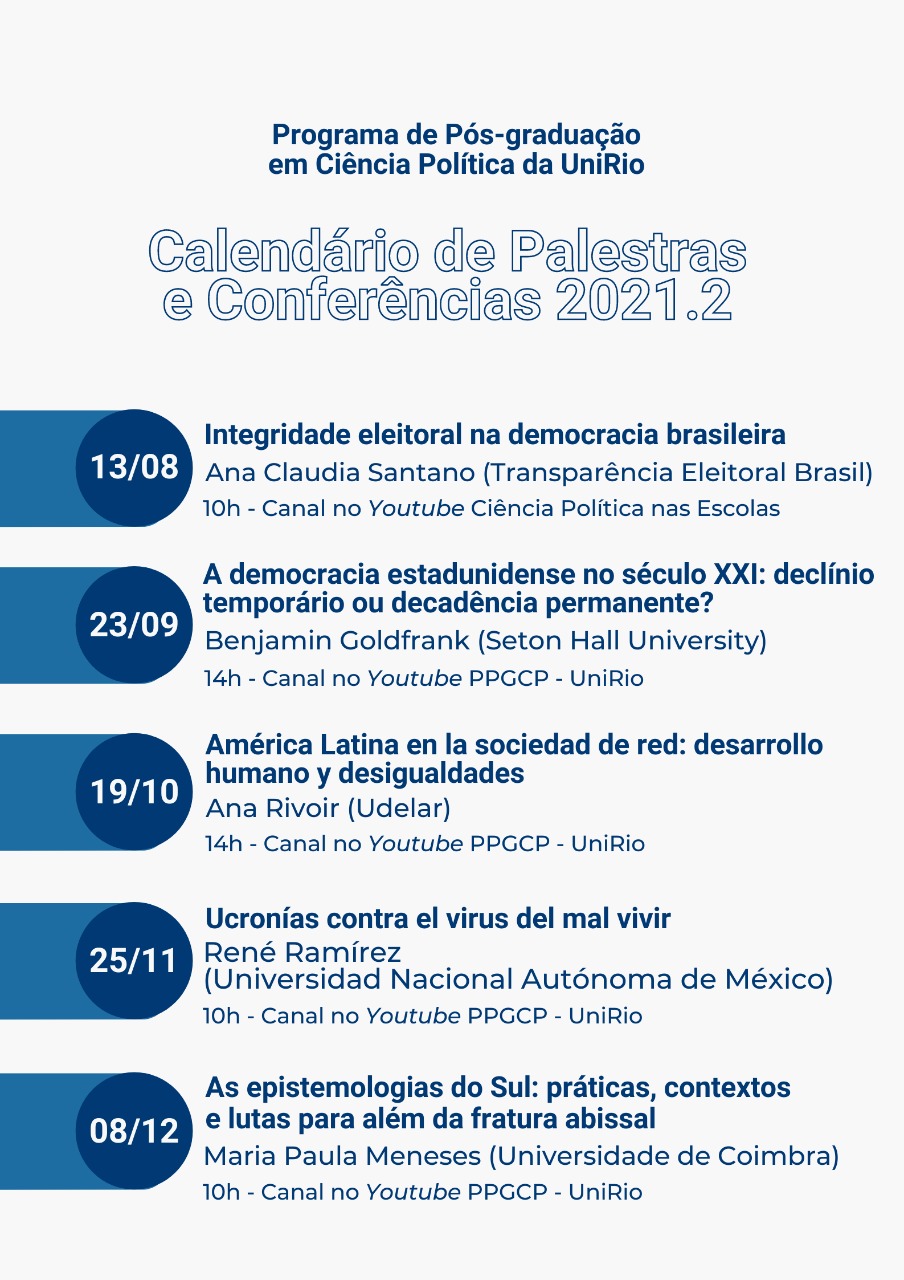 Programa de Pós-graduação em Ciência Política da UniRio

Calendário de Palestras e Conferências 2021.2

13/08
Integridade eleitoral na democracia brasileira
Ana Claudia Santano (Transparência Eleitoral Brasil)
10h - Canal no Youtube Ciência Política nas Escolas

23/09
A democracia estadunidense no século XXI: declínio temporário ou decadência permanente?
Benjamin Goldfrank (Seton Hall University)
14h - Canal no Youtube PPGCP - UniRio

19/10
América Latina en la sociedad de red: desarrollo humano y desigualdades
Ana Rivoir (Udelar)
14h - Canal no Youtube PPGCP - UniRio

25/11
Ucronías contra el virus del mal vivir
René Ramírez (Universidad Nacional Autónoma de México)
10h - Canal no Youtube PPGCP - UniRio

08/12
As epistemologias do Sul: práticas, contextos e lutas para além da fratura abissal
Maria Paula Meneses (Universidade de Coimbra)
10h - Canal no Youtube PPGCP - UniRio